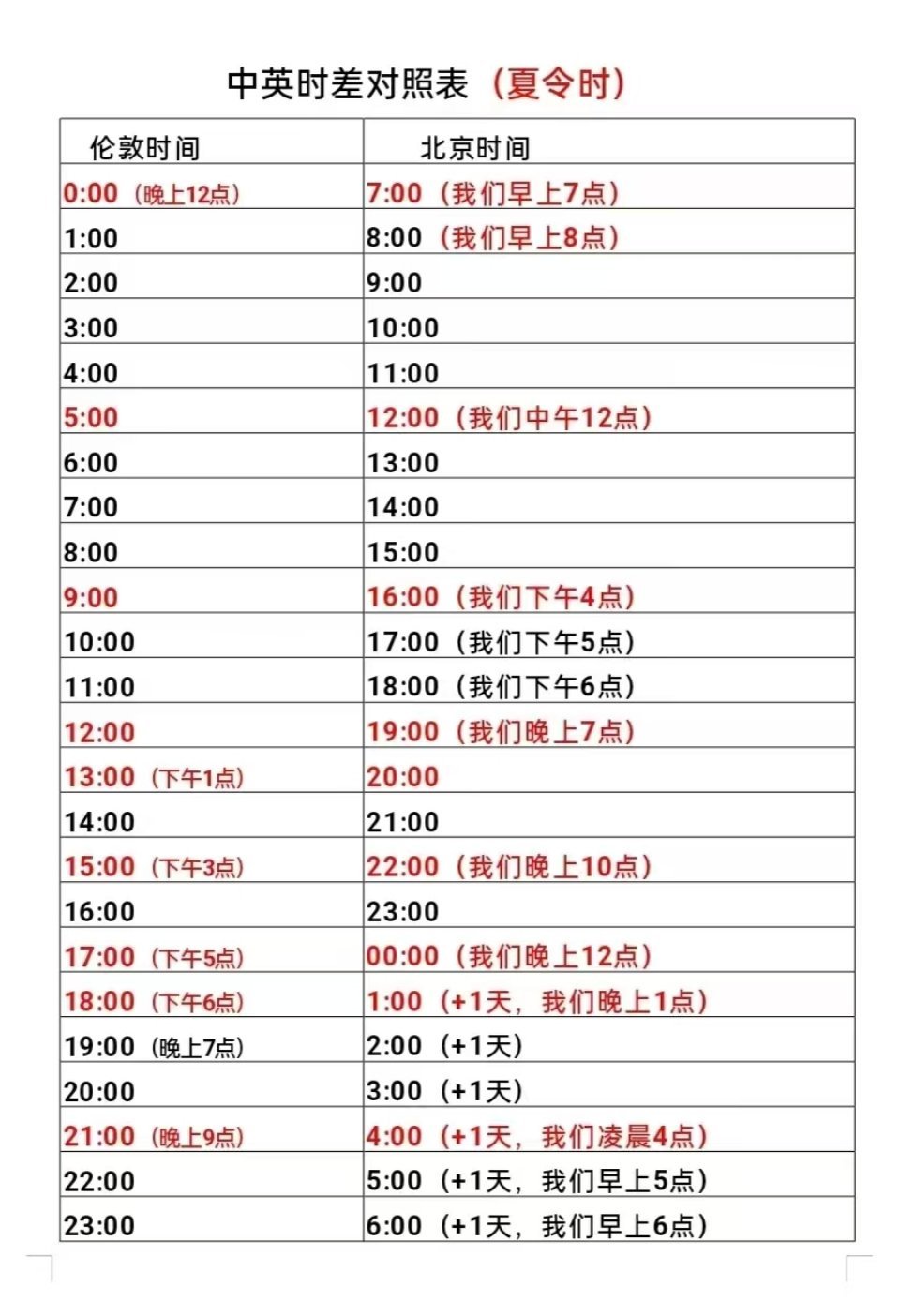 中英时差对照表（夏令时）

| 伦敦时间 | 北京时间 |
|---|---|
| 0:00（晚上12点） | 7:00（我们早上7点） |
| 1:00 | 8:00（我们早上8点） |
| 2:00 | 9:00 |
| 3:00 | 10:00 |
| 4:00 | 11:00 |
| 5:00 | 12:00（我们中午12点） |
| 6:00 | 13:00 |
| 7:00 | 14:00 |
| 8:00 | 15:00 |
| 9:00 | 16:00（我们下午4点） |
| 10:00 | 17:00（我们下午5点） |
| 11:00 | 18:00（我们下午6点） |
| 12:00 | 19:00（我们晚上7点） |
| 13:00（下午1点） | 20:00 |
| 14:00 | 21:00 |
| 15:00（下午3点） | 22:00（我们晚上10点） |
| 16:00 | 23:00 |
| 17:00（下午5点） | 00:00（我们晚上12点） |
| 18:00（下午6点） | 1:00（+1天，我们晚上1点） |
| 19:00（晚上7点） | 2:00（+1天） |
| 20:00 | 3:00（+1天） |
| 21:00（晚上9点） | 4:00（+1天，我们凌晨4点） |
| 22:00 | 5:00（+1天，我们早上5点） |
| 23:00 | 6:00（+1天，我们早上6点） |